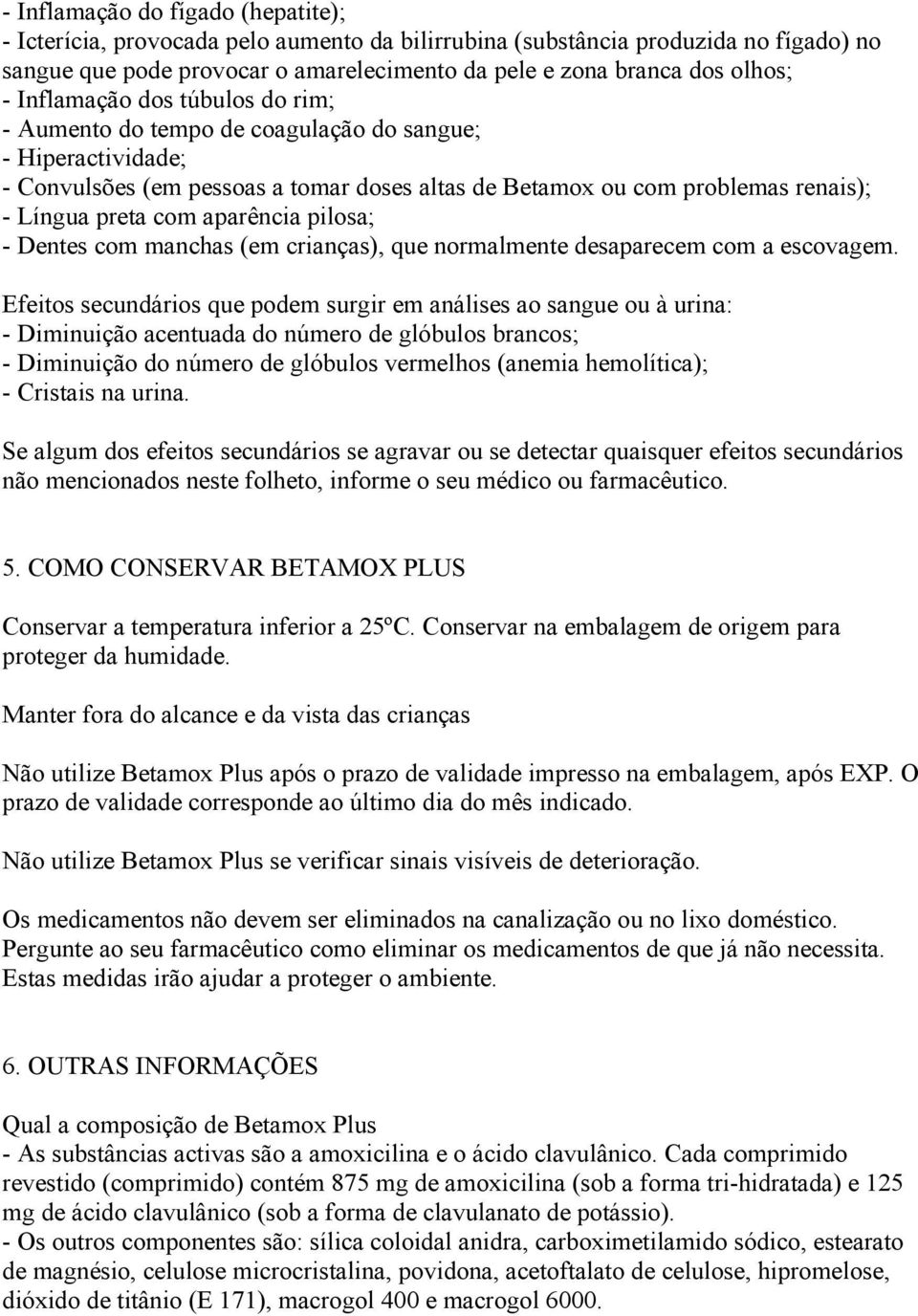 - Inflamação do fígado (hepatite);
- Icterícia, provocada pelo aumento da bilirrubina (substância produzida no fígado) no sangue que pode provocar o amarelecimento da pele e zona branca dos olhos;
- Inflamação dos túbulos do rim;
- Aumento do tempo de coagulação do sangue;
- Hiperactividade;
- Convulsões (em pessoas a tomar doses altas de Betamox ou com problemas renais);
- Língua preta com aparência pilosa;
- Dentes com manchas (em crianças), que normalmente desaparecem com a escovagem.

Efeitos secundários que podem surgir em análises ao sangue ou à urina:
- Diminuição acentuada do número de glóbulos brancos;
- Diminuição do número de glóbulos vermelhos (anemia hemolítica);
- Cristais na urina.

Se algum dos efeitos secundários se agravar ou se detectar quaisquer efeitos secundários não mencionados neste folheto, informe o seu médico ou farmacêutico.

5. COMO CONSERVAR BETAMOX PLUS

Conservar a temperatura inferior a 25ºC. Conservar na embalagem de origem para proteger da humidade.

Manter fora do alcance e da vista das crianças

Não utilize Betamox Plus após o prazo de validade impresso na embalagem, após EXP. O prazo de validade corresponde ao último dia do mês indicado.

Não utilize Betamox Plus se verificar sinais visíveis de deterioração.

Os medicamentos não devem ser eliminados na canalização ou no lixo doméstico. Pergunte ao seu farmacêutico como eliminar os medicamentos de que já não necessita. Estas medidas irão ajudar a proteger o ambiente.

6. OUTRAS INFORMAÇÕES

Qual a composição de Betamox Plus
- As substâncias activas são a amoxicilina e o ácido clavulânico. Cada comprimido revestido (comprimido) contém 875 mg de amoxicilina (sob a forma tri-hidratada) e 125 mg de ácido clavulânico (sob a forma de clavulanato de potássio).
- Os outros componentes são: sílica coloidal anidra, carboximetilamido sódico, estearato de magnésio, celulose microcristalina, povidona, acetoftalato de celulose, hipromelose, dióxido de titânio (E 171), macrogol 400 e macrogol 6000.